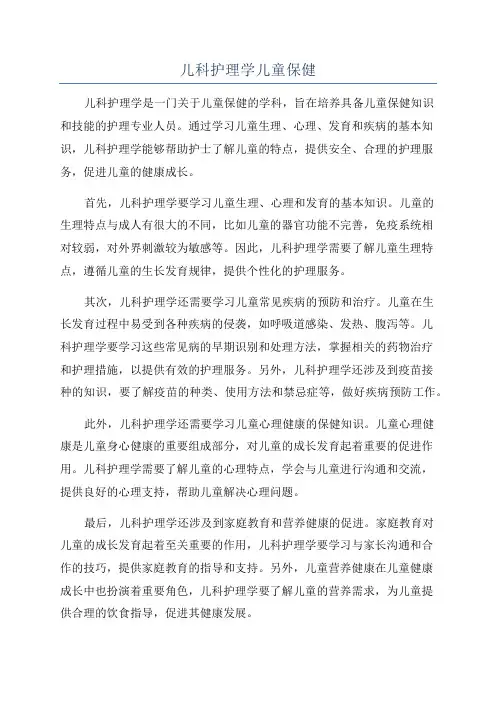 儿科护理学儿童保健

儿科护理学是一门关于儿童保健的学科，旨在培养具备儿童保健知识和技能的护理专业人员。通过学习儿童生理、心理、发育和疾病的基本知识，儿科护理学能够帮助护士了解儿童的特点，提供安全、合理的护理服务，促进儿童的健康成长。

首先，儿科护理学要学习儿童生理、心理和发育的基本知识。儿童的生理特点与成人有很大的不同，比如儿童的器官功能不完善，免疫系统相对较弱，对外界刺激较为敏感等。因此，儿科护理学需要了解儿童生理特点，遵循儿童的生长发育规律，提供个性化的护理服务。

其次，儿科护理学还需要学习儿童常见疾病的预防和治疗。儿童在生长发育过程中易受到各种疾病的侵袭，如呼吸道感染、发热、腹泻等。儿科护理学要学习这些常见病的早期识别和处理方法，掌握相关的药物治疗和护理措施，以提供有效的护理服务。另外，儿科护理学还涉及到疫苗接种的知识，要了解疫苗的种类、使用方法和禁忌症等，做好疾病预防工作。

此外，儿科护理学还需要学习儿童心理健康的保健知识。儿童心理健康是儿童身心健康的重要组成部分，对儿童的成长发育起着重要的促进作用。儿科护理学需要了解儿童的心理特点，学会与儿童进行沟通和交流，提供良好的心理支持，帮助儿童解决心理问题。

最后，儿科护理学还涉及到家庭教育和营养健康的促进。家庭教育对儿童的成长发育起着至关重要的作用，儿科护理学要学习与家长沟通和合作的技巧，提供家庭教育的指导和支持。另外，儿童营养健康在儿童健康成长中也扮演着重要角色，儿科护理学要了解儿童的营养需求，为儿童提供合理的饮食指导，促进其健康发展。